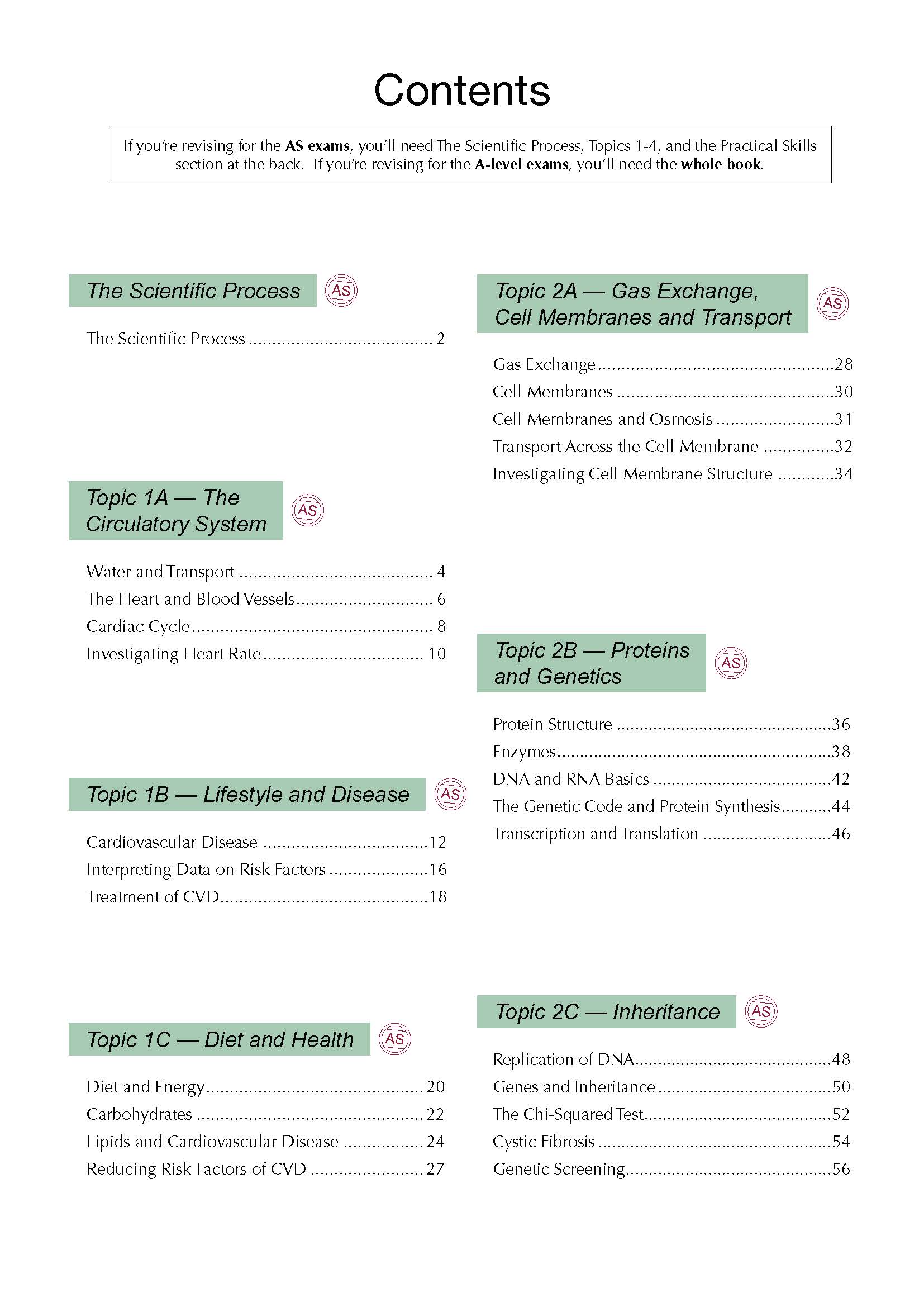 Contents

If you're revising for the AS exams, you'll need The Scientific Process, Topics 1-4, and the Practical Skills section at the back. If you're revising for the A-level exams, you'll need the whole book.

The Scientific Process
AS

The Scientific Process 2

Topic 1A — The Circulatory System
AS

Water and Transport 4
The Heart and Blood Vessels 6
Cardiac Cycle 8
Investigating Heart Rate 10

Topic 1B — Lifestyle and Disease
AS

Cardiovascular Disease 12
Interpreting Data on Risk Factors 16
Treatment of CVD 18

Topic 1C — Diet and Health
AS

Diet and Energy 20
Carbohydrates 22
Lipids and Cardiovascular Disease 24
Reducing Risk Factors of CVD 27

Topic 2A — Gas Exchange, Cell Membranes and Transport
AS

Gas Exchange 28
Cell Membranes 30
Cell Membranes and Osmosis 31
Transport Across the Cell Membrane 32
Investigating Cell Membrane Structure 34

Topic 2B — Proteins and Genetics
AS

Protein Structure 36
Enzymes 38
DNA and RNA Basics 42
The Genetic Code and Protein Synthesis 44
Transcription and Translation 46

Topic 2C — Inheritance
AS

Replication of DNA 48
Genes and Inheritance 50
The Chi-Squared Test 52
Cystic Fibrosis 54
Genetic Screening 56